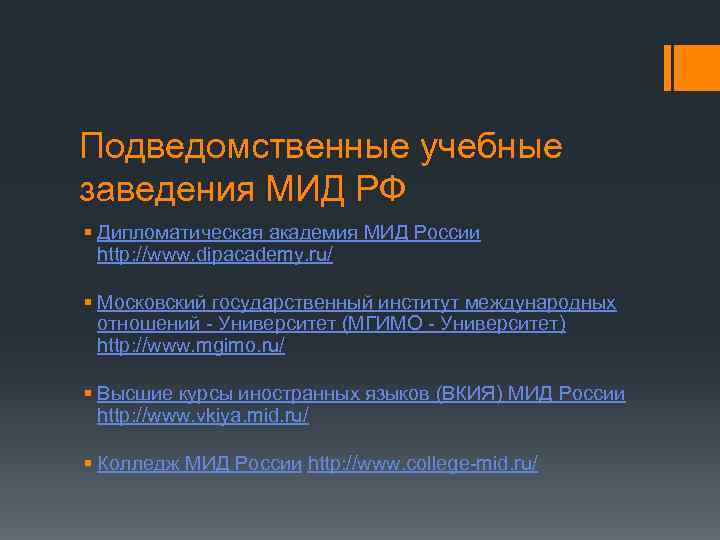 Подведомственные учебные заведения МИД РФ

Дипломатическая академия МИД России http://www.dipacademy.ru/

Московский государственный институт международных отношений - Университет (МГИМО - Университет) http://www.mgimo.ru/

Высшие курсы иностранных языков (ВКИЯ) МИД России http://www.vkiya.mid.ru/

Колледж МИД России http://www.college-mid.ru/